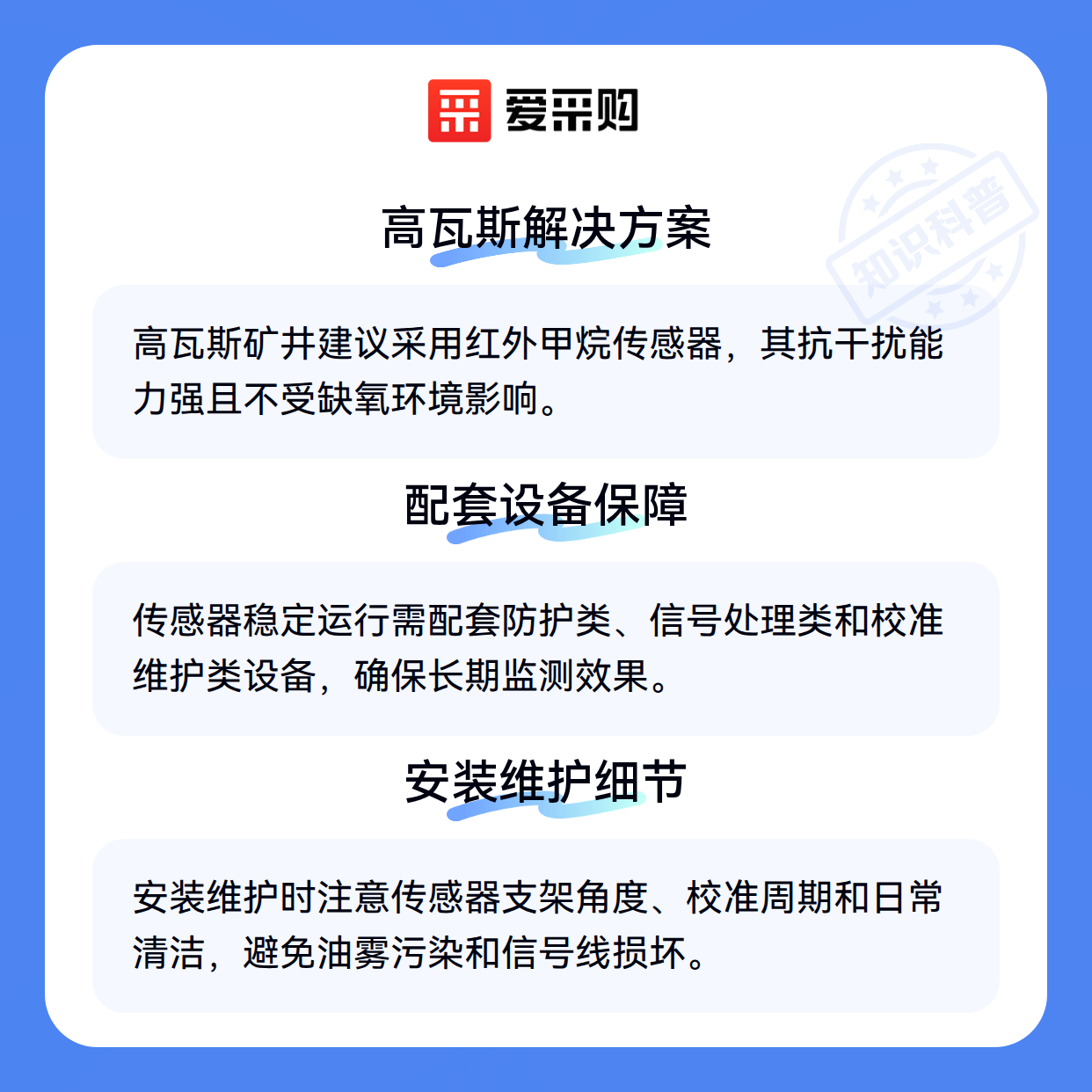 爱采购

高瓦斯解决方案

高瓦斯矿井建议采用红外甲烷传感器，其抗干扰能力强且不受缺氧环境影响。

配套设备保障

传感器稳定运行需配套防护类、信号处理类和校准维护类设备，确保长期监测效果。

安装维护细节

安装维护时注意传感器支架角度、校准周期和日常清洁，避免油雾污染和信号线损坏。

知识科普